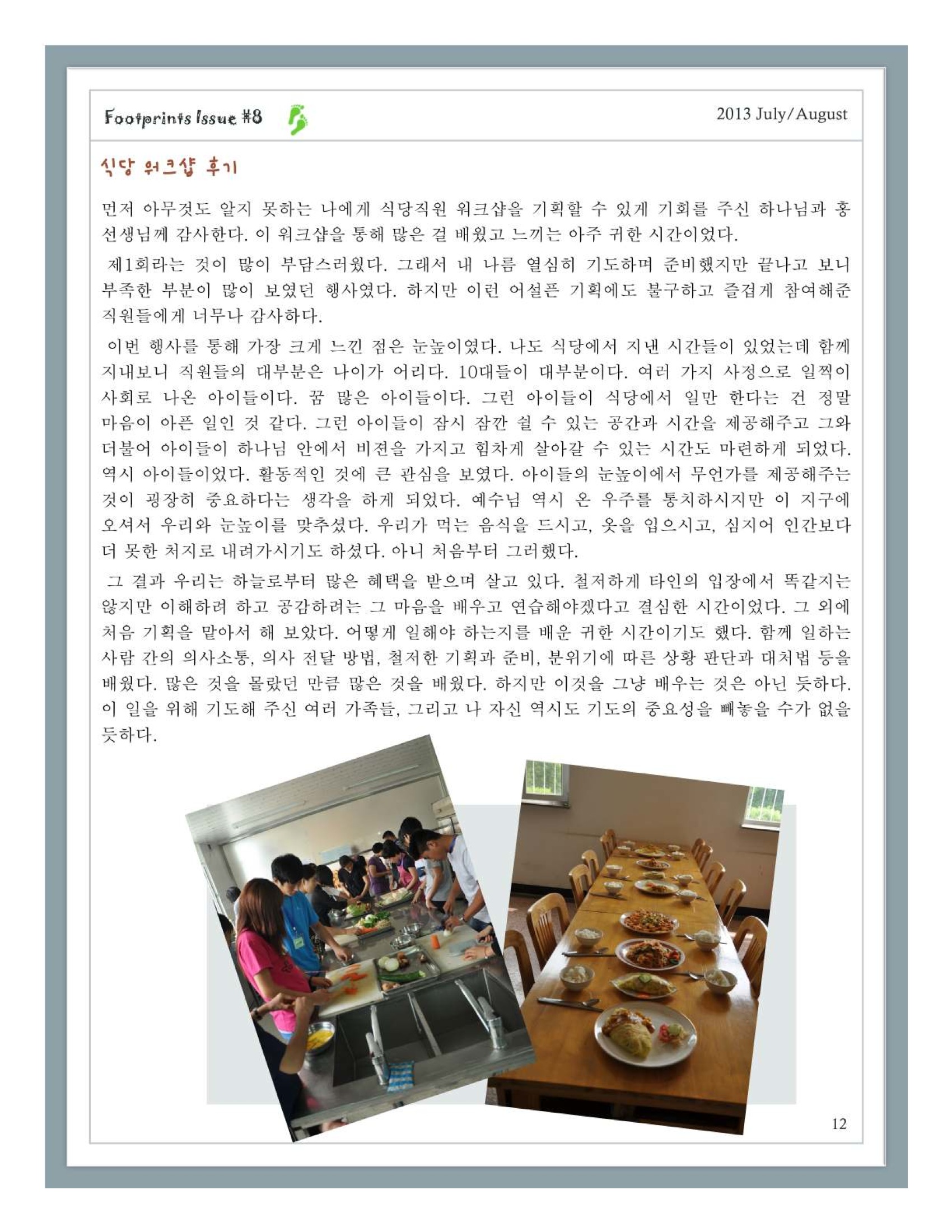 Footprints Issue #8

2013 July/August

식당 워크샵 후기

먼저 아무것도 알지 못하는 나에게 식당직원 워크샵을 기획할 수 있게 기회를 주신 하나님과 홍 선생님께 감사한다. 이 워크샵을 통해 많은 걸 배웠고 느끼는 아주 귀한 시간이었다.

제1회라는 것이 많이 부담스러웠다. 그래서 내 나름 열심히 기도하며 준비했지만 끝나고 보니 부족한 부분이 많이 보였던 행사였다. 하지만 이런 어설픈 기획에도 불구하고 즐겁게 참여해준 직원들에게 너무나 감사하다.

이번 행사를 통해 가장 크게 느낀 점은 눈높이였다. 나도 식당에서 지낸 시간들이 있었는데 함께 지내보니 직원들의 대부분은 나이가 어리다. 10대들이 대부분이다. 여러 가지 사정으로 일찍이 사회로 나온 아이들이다. 꿈 많은 아이들이다. 그런 아이들이 식당에서 일만 한다는 건 정말 마음이 아픈 일인 것 같다. 그런 아이들이 잠시 잠깐 쉴 수 있는 공간과 시간을 제공해주고 그와 더불어 아이들이 하나님 안에서 비젼을 가지고 힘차게 살아갈 수 있는 시간도 마련하게 되었다. 역시 아이들이었다. 활동적인 것에 큰 관심을 보였다. 아이들의 눈높이에서 무언가를 제공해주는 것이 굉장히 중요하다는 생각을 하게 되었다. 예수님 역시 온 우주를 통치하시지만 이 지구에 오셔서 우리와 눈높이를 맞추셨다. 우리가 먹는 음식을 드시고, 옷을 입으시고, 심지어 인간보다 더 못한 처지로 내려가시기도 하셨다. 아니 처음부터 그러했다.

그 결과 우리는 하늘로부터 많은 혜택을 받으며 살고 있다. 철저하게 타인의 입장에서 똑같지는 않지만 이해하려 하고 공감하려는 그 마음을 배우고 연습해야겠다고 결심한 시간이었다. 그 외에 처음 기획을 맡아서 해 보았다. 어떻게 일해야 하는지를 배운 귀한 시간이기도 했다. 함께 일하는 사람 간의 의사소통, 의사 전달 방법, 철저한 기획과 준비, 분위기에 따른 상황 판단과 대처법 등을 배웠다. 많은 것을 몰랐던 만큼 많은 것을 배웠다. 하지만 이것을 그냥 배우는 것은 아닌 듯하다. 이 일을 위해 기도해 주신 여러 가족들, 그리고 나 자신 역시도 기도의 중요성을 빼놓을 수가 없을 듯하다.

12